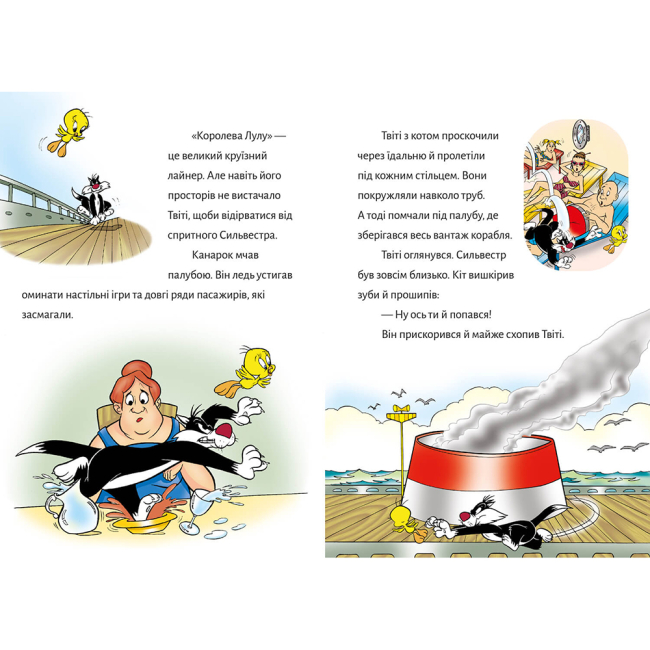 «Королева Лулу» — це великий круїзний лайнер. Але навіть його просторів не вистачало Твіті, щоби відірватися від спритного Сильвестра.

Канарок мчав палубою. Він ледь устигав оминати настільні ігри та довгі ряди пасажирів, які засмагали.

Твіті з котом проскочили через їдальню й пролетіли під кожним стільцем. Вони покружляли навколо труб. А тоді помчали під палубу, де зберігався весь вантаж корабля.

Твіті оглянувся. Сильвестр був зовсім близько. Кіт вишкірив зуби й прошипів:

— Ну ось ти й попався!

Він прискорився й майже схопив Твіті.